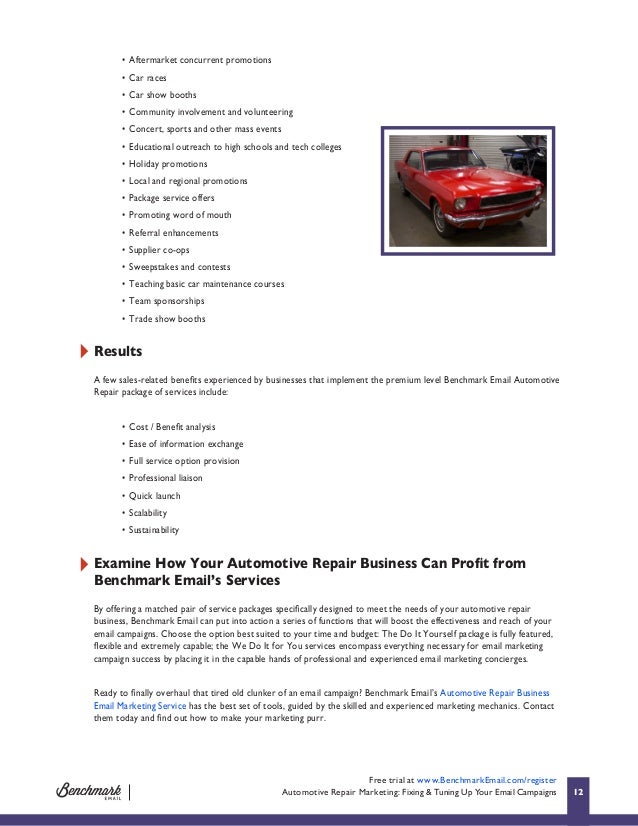 • Aftermarket concurrent promotions
• Car races
• Car show booths
• Community involvement and volunteering
• Concert, sports and other mass events
• Educational outreach to high schools and tech colleges
• Holiday promotions
• Local and regional promotions
• Package service offers
• Promoting word of mouth
• Referral enhancements
• Supplier co-ops
• Sweepstakes and contests
• Teaching basic car maintenance courses
• Team sponsorships
• Trade show booths

Results

A few sales-related benefits experienced by businesses that implement the premium level Benchmark Email Automotive Repair package of services include:

• Cost / Benefit analysis
• Ease of information exchange
• Full service option provision
• Professional liaison
• Quick launch
• Scalability
• Sustainability

Examine How Your Automotive Repair Business Can Profit from Benchmark Email's Services

By offering a matched pair of service packages specifically designed to meet the needs of your automotive repair business, Benchmark Email can put into action a series of functions that will boost the effectiveness and reach of your email campaigns. Choose the option best suited to your time and budget: The Do It Yourself package is fully featured, flexible and extremely capable; the We Do It for You services encompass everything necessary for email marketing campaign success by placing it in the capable hands of professional and experienced email marketing concierges.

Ready to finally overhaul that tired old clunker of an email campaign? Benchmark Email's Automotive Repair Business Email Marketing Service has the best set of tools, guided by the skilled and experienced marketing mechanics. Contact them today and find out how to make your marketing purr.

Benchmark EMAIL

Free trial at www.BenchmarkEmail.com/register
Automotive Repair Marketing: Fixing & Tuning Up Your Email Campaigns 12